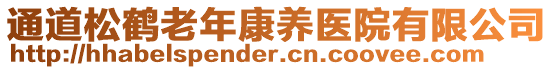 通道松鹤老年康养医院有限公司
http://hhabelspender.cn.coovee.com